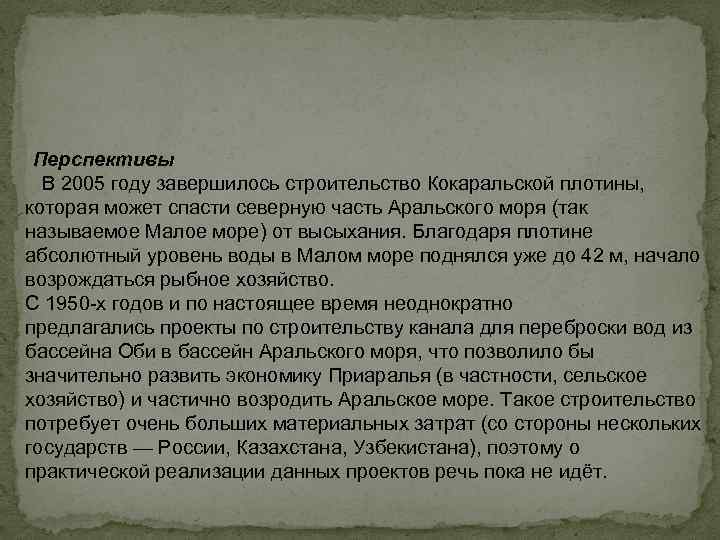 Перспективы

В 2005 году завершилось строительство Кокаральской плотины, которая может спасти северную часть Аральского моря (так называемое Малое море) от высыхания. Благодаря плотине абсолютный уровень воды в Малом море поднялся уже до 42 м, начало возрождаться рыбное хозяйство.

С 1950-х годов и по настоящее время неоднократно предлагались проекты по строительству канала для переброски вод из бассейна Оби в бассейн Аральского моря, что позволило бы значительно развить экономику Приаралья (в частности, сельское хозяйство) и частично возродить Аральское море. Такое строительство потребует очень больших материальных затрат (со стороны нескольких государств — России, Казахстана, Узбекистана), поэтому о практической реализации данных проектов речь пока не идёт.